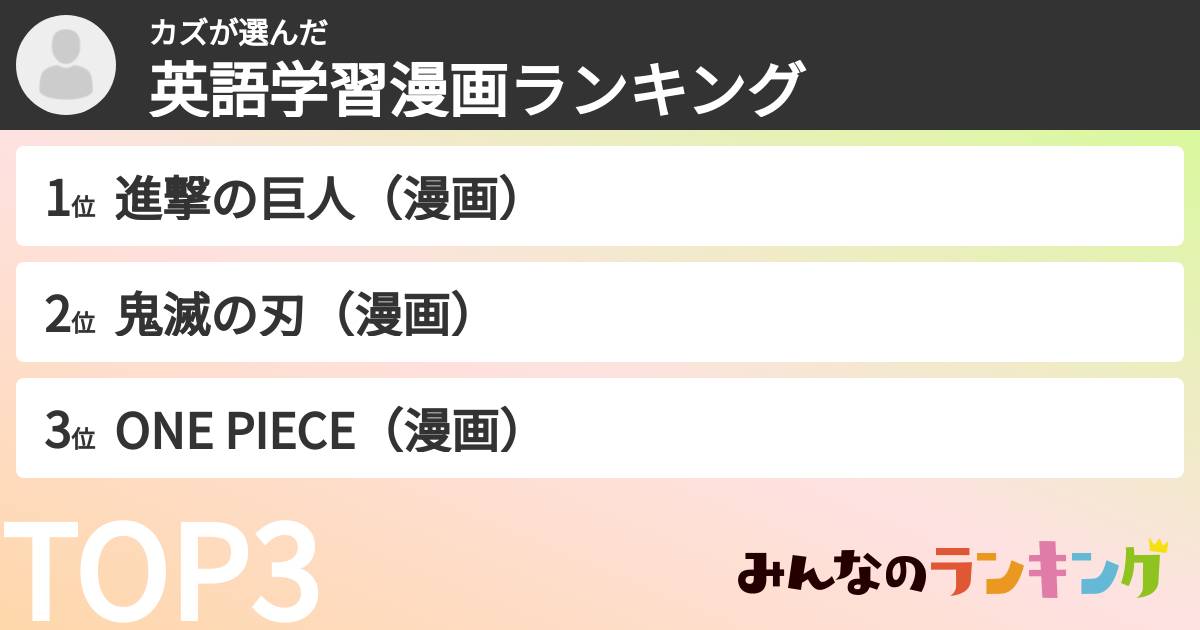 カズが選んだ
英語学習漫画ランキング

1位 進撃の巨人（漫画）

2位 鬼滅の刃（漫画）

3位 ONE PIECE（漫画）

TOP3

みんなのランキング